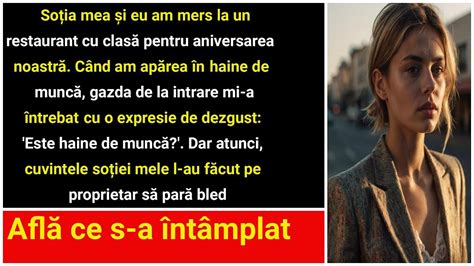 Soția mea și eu am mers la un restaurant cu clasă pentru aniversarea noastră. Când am apărea în haine de muncă, gazda de la intrare mi-a întrebat cu o expresie de dezgust: 'Este haine de muncă?'. Dar atunci, cuvintele soției mele l-au făcut pe proprietar să pară bled

Află ce s-a întâmplat